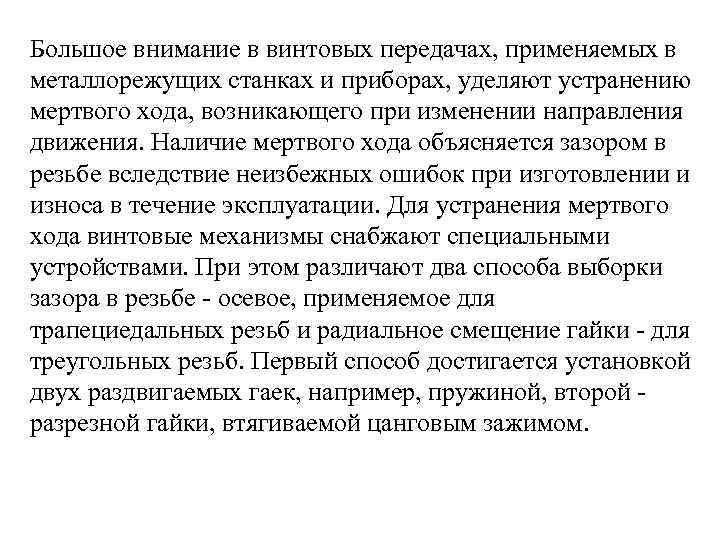 Большое внимание в винтовых передачах, применяемых в металлорежущих станках и приборах, уделяют устранению мертвого хода, возникающего при изменении направления движения. Наличие мертвого хода объясняется зазором в резьбе вследствие неизбежных ошибок при изготовлении и износа в течение эксплуатации. Для устранения мертвого хода винтовые механизмы снабжают специальными устройствами. При этом различают два способа выборки зазора в резьбе - осевое, применяемое для трапециедальных резьб и радиальное смещение гайки - для треугольных резьб. Первый способ достигается установкой двух раздвигаемых гаек, например, пружиной, второй - разрезной гайки, втягиваемой цанговым зажимом.